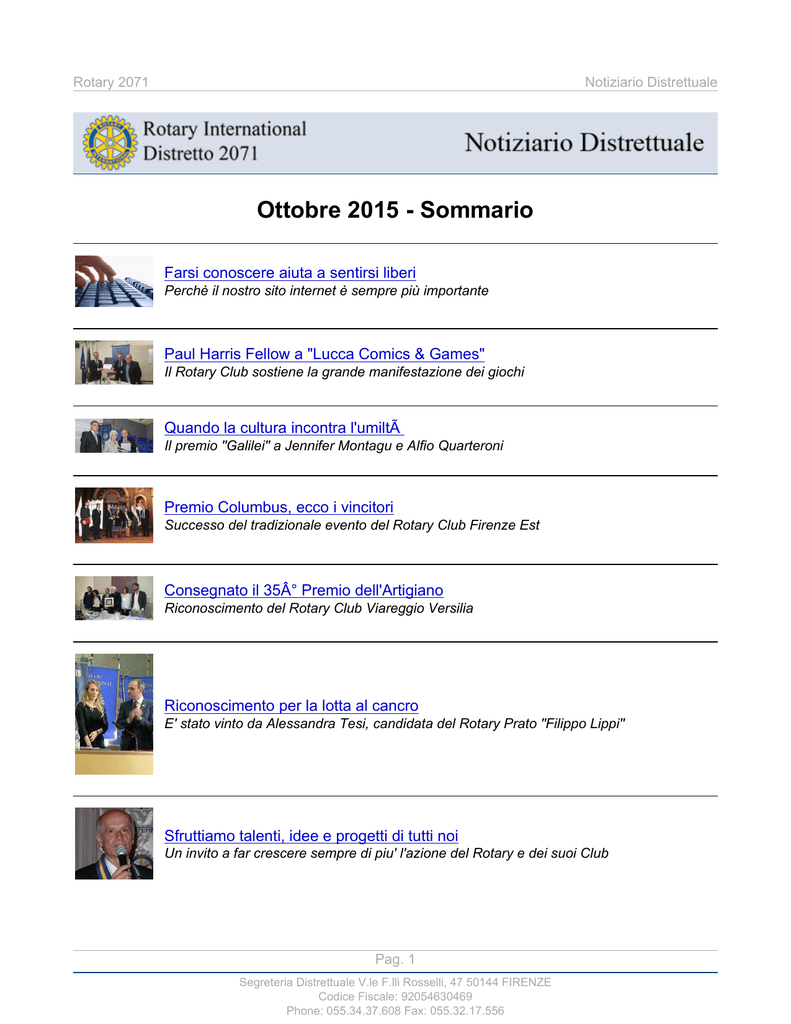 Rotary 2071

Notiziario Distrettuale

Rotary International
Distretto 2071

Notiziario Distrettuale

Ottobre 2015 - Sommario

Farsi conoscere aiuta a sentirsi liberi
Perchè il nostro sito internet è sempre più importante

Paul Harris Fellow a "Lucca Comics & Games"
Il Rotary Club sostiene la grande manifestazione dei giochi

Quando la cultura incontra l'umiltÃ
Il premio "Galilei" a Jennifer Montagu e Alfio Quarteroni

Premio Columbus, ecco i vincitori
Successo del tradizionale evento del Rotary Club Firenze Est

Consegnato il 35Â° Premio dell'Artigiano
Riconoscimento del Rotary Club Viareggio Versilia

Riconoscimento per la lotta al cancro
E' stato vinto da Alessandra Tesi, candidata del Rotary Prato "Filippo Lippi"

Sfruttiamo talenti, idee e progetti di tutti noi
Un invito a far crescere sempre di piu' l'azione del Rotary e dei suoi Club

Pag. 1

Segreteria Distrettuale V.le F.lli Rosselli, 47 50144 FIRENZE
Codice Fiscale: 92054630469
Phone: 055.34.37.608 Fax: 055.32.17.556